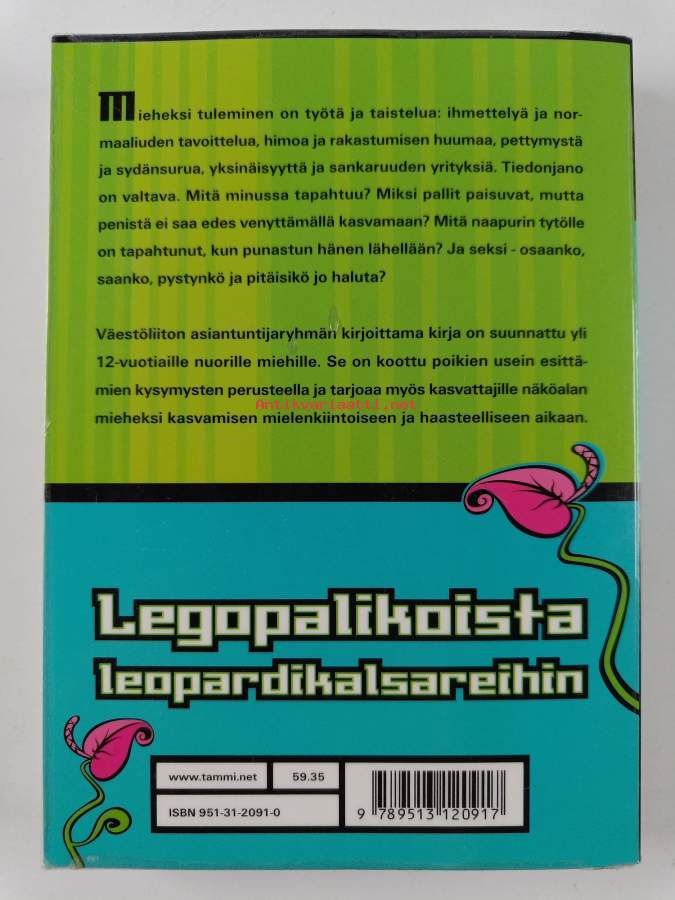 Mieheksi tuleminen on työtä ja taistelua: ihmettelyä ja normaaliuden tavoittelua, himoa ja rakastumisen huumaa, pettymystä ja sydänsurua, yksinäisyyttä ja sankaruuden yrityksiä. Tiedonjano on valtava. Mitä minussa tapahtuu? Miksi pallit paisuvat, mutta penistä ei saa edes venyttämällä kasvamaan? Mitä naapurin tytölle on tapahtunut, kun punastun hänen lähellään? Ja seksi - osaanko, saanko, pystynkö ja pitäisikö jo haluta?

Väestöliiton asiantuntijaryhmän kirjoittama kirja on suunnattu yli 12-vuotiaille nuorille miehille. Se on koottu poikien usein esittämien kysymysten perusteella ja tarjoaa myös kasvattajille näköalan mieheksi kasvamisen mielenkiintoiseen ja haasteelliseen aikaan.

Antikvariaatti.net

Legopalikoista leopardikalsareihin

www.tammi.net

59.35

ISBN 951-31-2091-0

9 789513 120917